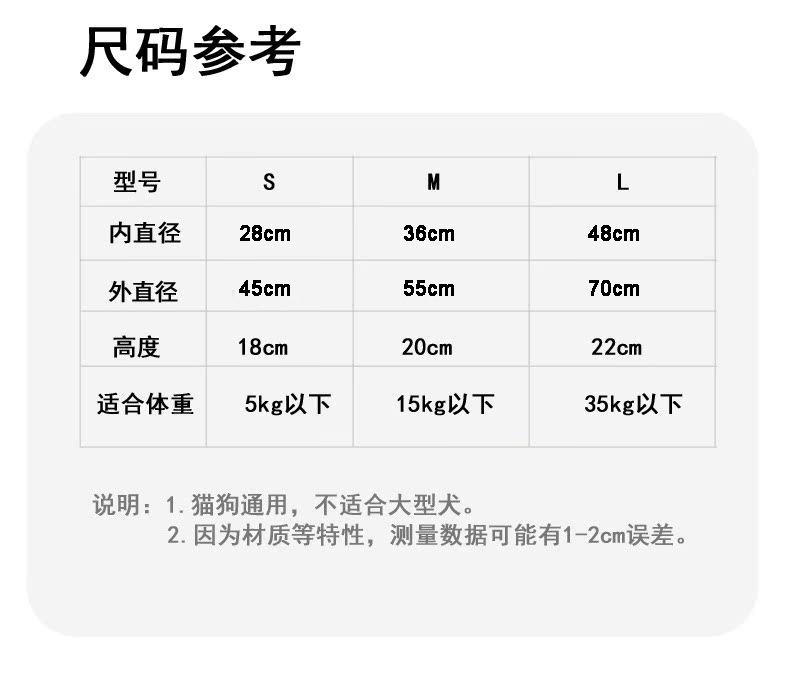 尺码参考

| 型号 | S | M | L |
|---|---|---|---|
| 内直径 | 28cm | 36cm | 48cm |
| 外直径 | 45cm | 55cm | 70cm |
| 高度 | 18cm | 20cm | 22cm |
| 适合体重 | 5kg以下 | 15kg以下 | 35kg以下 |

说明：1.猫狗通用，不适合大型犬。
2.因为材质等特性，测量数据可能有1-2cm误差。